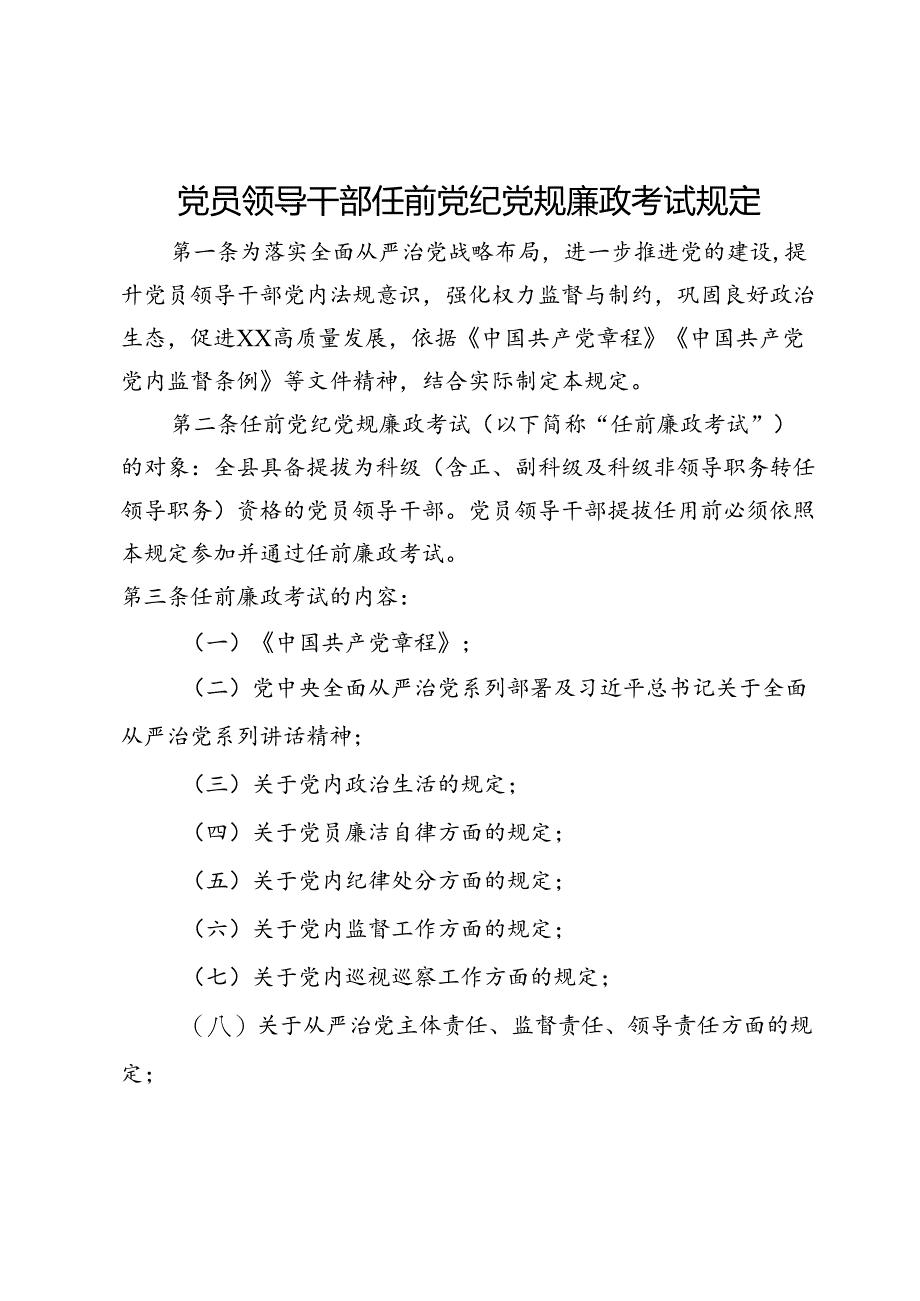 党员领导干部任前党纪党规廉政考试规定

第一条为落实全面从严治党战略布局，进一步推进党的建设,提升党员领导干部党内法规意识，强化权力监督与制约，巩固良好政治生态，促进XX高质量发展，依据《中国共产党章程》《中国共产党党内监督条例》等文件精神，结合实际制定本规定。

第二条任前党纪党规廉政考试（以下简称“任前廉政考试”）的对象：全县具备提拔为科级（含正、副科级及科级非领导职务转任领导职务）资格的党员领导干部。党员领导干部提拔任用前必须依照本规定参加并通过任前廉政考试。

第三条任前廉政考试的内容：

（一）《中国共产党章程》；

（二）党中央全面从严治党系列部署及习近平总书记关于全面从严治党系列讲话精神；

（三）关于党内政治生活的规定；

（四）关于党员廉洁自律方面的规定；

（五）关于党内纪律处分方面的规定；

（六）关于党内监督工作方面的规定；

（七）关于党内巡视巡察工作方面的规定；

（八）关于从严治党主体责任、监督责任、领导责任方面的规定；